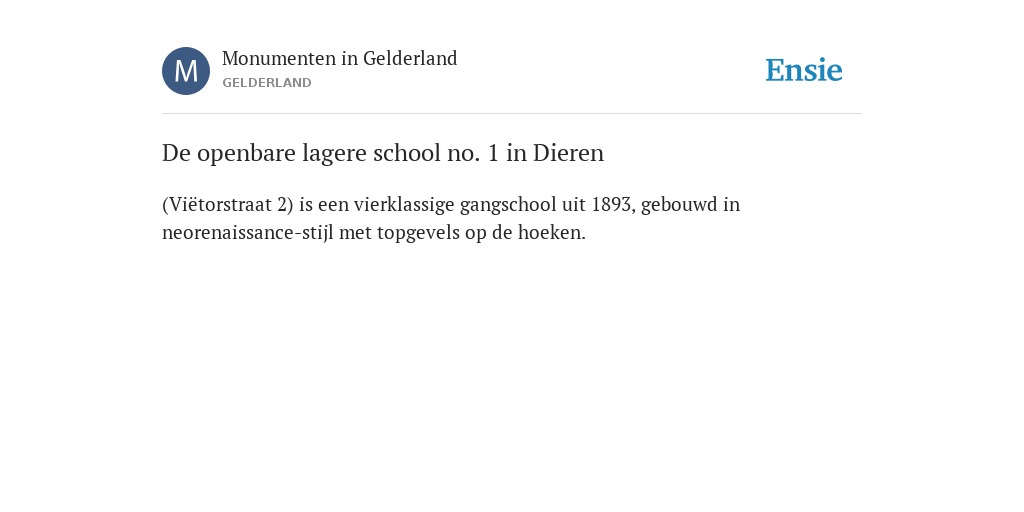 M

Monumenten in Gelderland
GELDERLAND

Ensie

De openbare lagere school no. 1 in Dieren

(Viëtorstraat 2) is een vierklassige gangschool uit 1893, gebouwd in neorenaissance-stijl met topgevels op de hoeken.